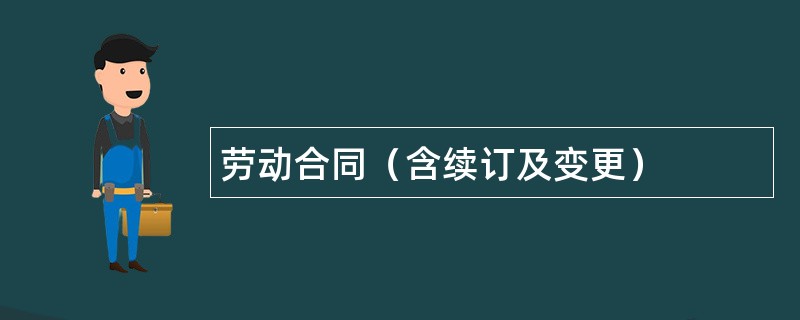 劳动合同（含续订及变更）